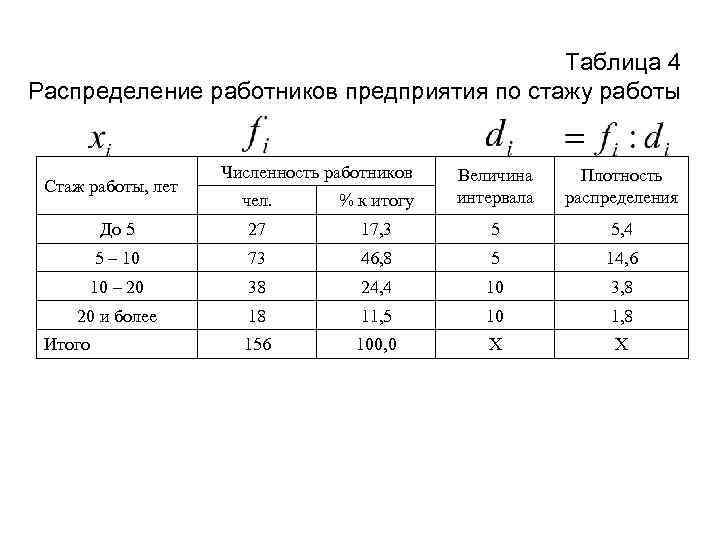 Таблица 4
Распределение работников предприятия по стажу работы

$x_i$ $f_i$ $d_i$ $= f_i : d_i$

| Стаж работы, лет | Численность работников чел. | Численность работников % к итогу | Величина интервала | Плотность распределения |
|---|---|---|---|---|
| До 5 | 27 | 17,3 | 5 | 5,4 |
| 5 – 10 | 73 | 46,8 | 5 | 14,6 |
| 10 – 20 | 38 | 24,4 | 10 | 3,8 |
| 20 и более | 18 | 11,5 | 10 | 1,8 |
| Итого | 156 | 100,0 | Х | Х |